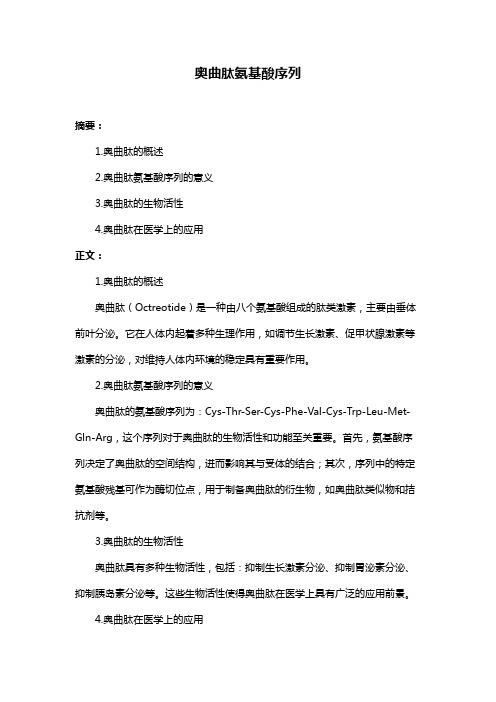 奥曲肽氨基酸序列

摘要：

1.奥曲肽的概述

2.奥曲肽氨基酸序列的意义

3.奥曲肽的生物活性

4.奥曲肽在医学上的应用

正文：

1.奥曲肽的概述

奥曲肽（Octreotide）是一种由八个氨基酸组成的肽类激素，主要由垂体前叶分泌。它在人体内起着多种生理作用，如调节生长激素、促甲状腺激素等激素的分泌，对维持人体内环境的稳定具有重要作用。

2.奥曲肽氨基酸序列的意义

奥曲肽的氨基酸序列为：Cys-Thr-Ser-Cys-Phe-Val-Cys-Trp-Leu-Met-Gln-Arg，这个序列对于奥曲肽的生物活性和功能至关重要。首先，氨基酸序列决定了奥曲肽的空间结构，进而影响其与受体的结合；其次，序列中的特定氨基酸残基可作为酶切位点，用于制备奥曲肽的衍生物，如奥曲肽类似物和拮抗剂等。

3.奥曲肽的生物活性

奥曲肽具有多种生物活性，包括：抑制生长激素分泌、抑制胃泌素分泌、抑制胰岛素分泌等。这些生物活性使得奥曲肽在医学上具有广泛的应用前景。

4.奥曲肽在医学上的应用